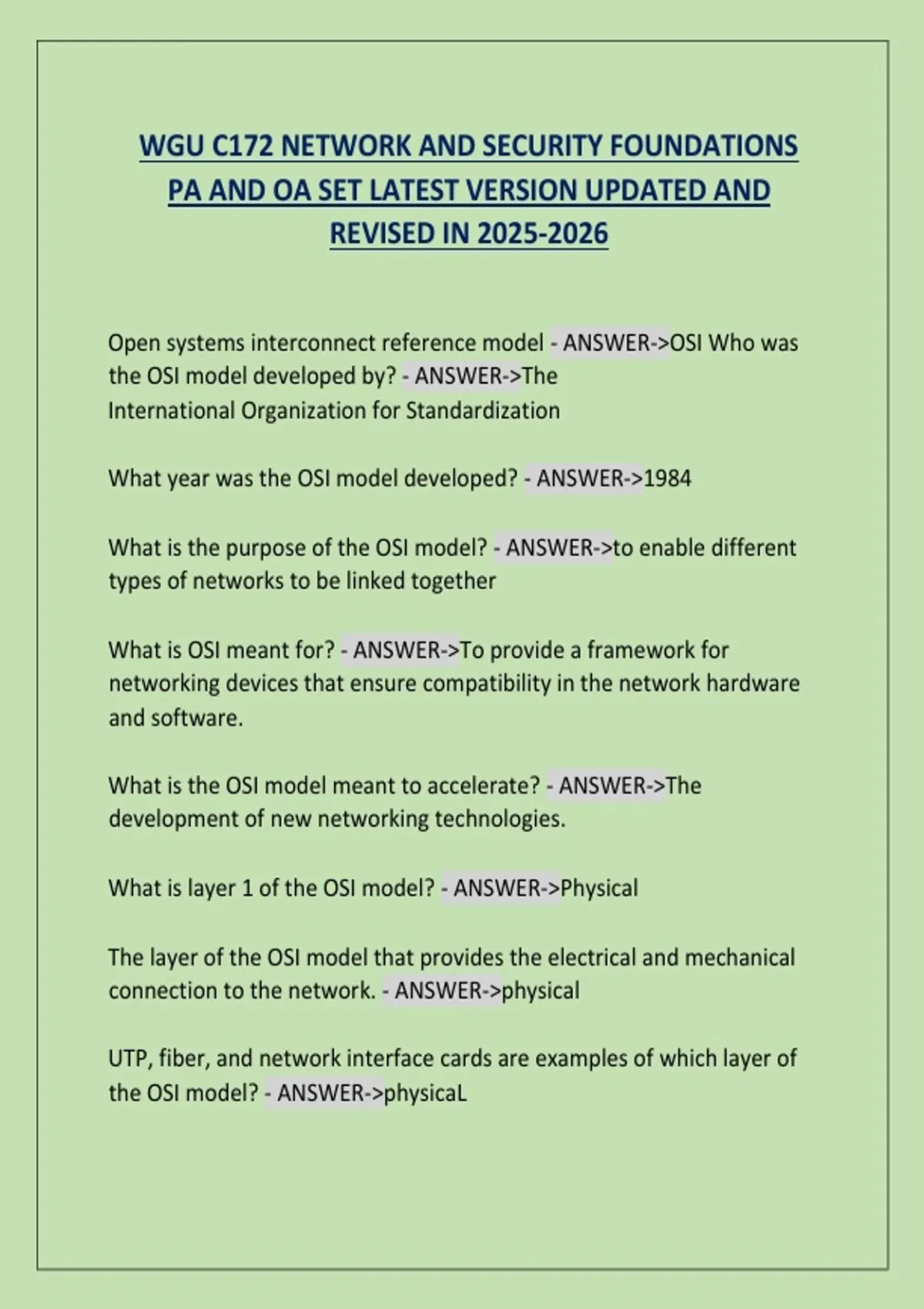 WGU C172 NETWORK AND SECURITY FOUNDATIONS PA AND OA SET LATEST VERSION UPDATED AND REVISED IN 2025-2026

Open systems interconnect reference model - ANSWER->OSI Who was the OSI model developed by? - ANSWER->The International Organization for Standardization

What year was the OSI model developed? - ANSWER->1984

What is the purpose of the OSI model? - ANSWER->to enable different types of networks to be linked together

What is OSI meant for? - ANSWER->To provide a framework for networking devices that ensure compatibility in the network hardware and software.

What is the OSI model meant to accelerate? - ANSWER->The development of new networking technologies.

What is layer 1 of the OSI model? - ANSWER->Physical

The layer of the OSI model that provides the electrical and mechanical connection to the network. - ANSWER->physical

UTP, fiber, and network interface cards are examples of which layer of the OSI model? - ANSWER->physicaL